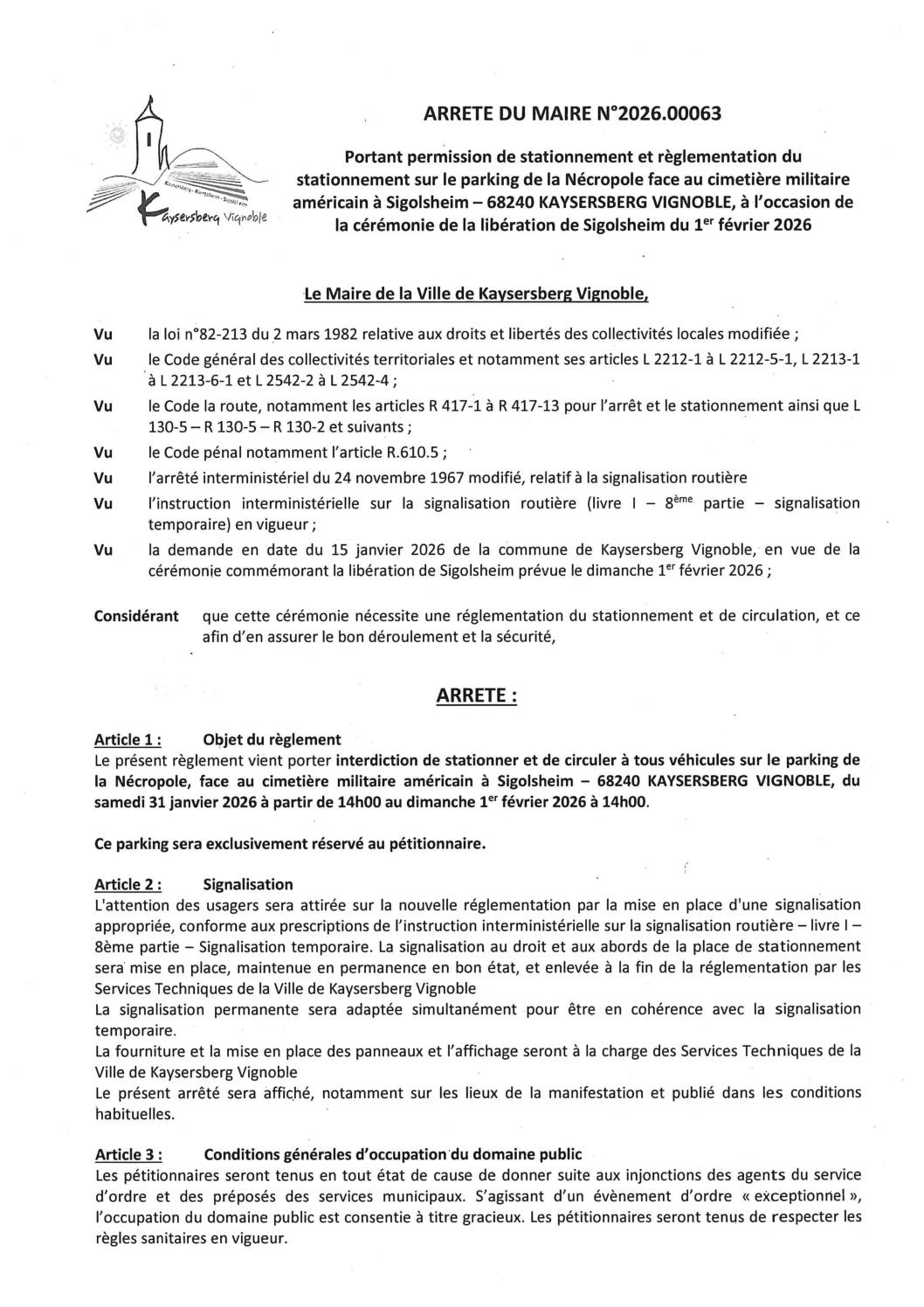 Kaysersberg - Kientzheim - Sigolsheim
Kaysersberg Vignoble

ARRETE DU MAIRE N°2026.00063

Portant permission de stationnement et règlementation du stationnement sur le parking de la Nécropole face au cimetière militaire américain à Sigolsheim – 68240 KAYSERSBERG VIGNOBLE, à l'occasion de la cérémonie de la libération de Sigolsheim du 1$^{er}$ février 2026

Le Maire de la Ville de Kaysersberg Vignoble,

Vu la loi n°82-213 du 2 mars 1982 relative aux droits et libertés des collectivités locales modifiée ;

Vu le Code général des collectivités territoriales et notamment ses articles L 2212-1 à L 2212-5-1, L 2213-1 à L 2213-6-1 et L 2542-2 à L 2542-4 ;

Vu le Code la route, notamment les articles R 417-1 à R 417-13 pour l'arrêt et le stationnement ainsi que L 130-5 – R 130-5 – R 130-2 et suivants ;

Vu le Code pénal notamment l'article R.610.5 ;

Vu l'arrêté interministériel du 24 novembre 1967 modifié, relatif à la signalisation routière

Vu l'instruction interministérielle sur la signalisation routière (livre I – 8$^{ème}$ partie – signalisation temporaire) en vigueur ;

Vu la demande en date du 15 janvier 2026 de la commune de Kaysersberg Vignoble, en vue de la cérémonie commémorant la libération de Sigolsheim prévue le dimanche 1$^{er}$ février 2026 ;

Considérant que cette cérémonie nécessite une réglementation du stationnement et de circulation, et ce afin d'en assurer le bon déroulement et la sécurité,

ARRETE :

Article 1 : Objet du règlement
Le présent règlement vient porter interdiction de stationner et de circuler à tous véhicules sur le parking de la Nécropole, face au cimetière militaire américain à Sigolsheim – 68240 KAYSERSBERG VIGNOBLE, du samedi 31 janvier 2026 à partir de 14h00 au dimanche 1$^{er}$ février 2026 à 14h00.

Ce parking sera exclusivement réservé au pétitionnaire.

Article 2 : Signalisation
L'attention des usagers sera attirée sur la nouvelle réglementation par la mise en place d'une signalisation appropriée, conforme aux prescriptions de l'instruction interministérielle sur la signalisation routière – livre I – 8ème partie – Signalisation temporaire. La signalisation au droit et aux abords de la place de stationnement sera mise en place, maintenue en permanence en bon état, et enlevée à la fin de la réglementation par les Services Techniques de la Ville de Kaysersberg Vignoble
La signalisation permanente sera adaptée simultanément pour être en cohérence avec la signalisation temporaire.
La fourniture et la mise en place des panneaux et l'affichage seront à la charge des Services Techniques de la Ville de Kaysersberg Vignoble
Le présent arrêté sera affiché, notamment sur les lieux de la manifestation et publié dans les conditions habituelles.

Article 3 : Conditions générales d'occupation du domaine public
Les pétitionnaires seront tenus en tout état de cause de donner suite aux injonctions des agents du service d'ordre et des préposés des services municipaux. S'agissant d'un évènement d'ordre « exceptionnel », l'occupation du domaine public est consentie à titre gracieux. Les pétitionnaires seront tenus de respecter les règles sanitaires en vigueur.